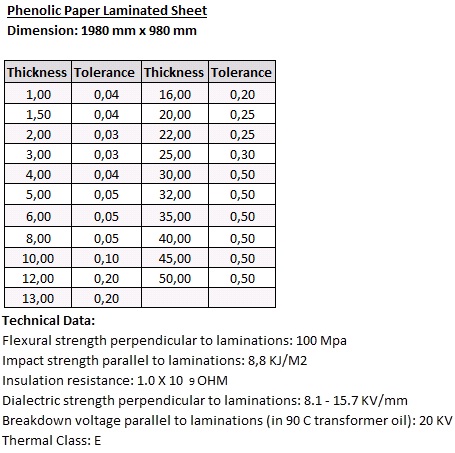 Phenolic Paper Laminated Sheet
Dimension: 1980 mm x 980 mm

| Thickness | Tolerance | Thickness | Tolerance |
|---|---|---|---|
| 1,00 | 0,04 | 16,00 | 0,20 |
| 1,50 | 0,04 | 20,00 | 0,25 |
| 2,00 | 0,03 | 22,00 | 0,25 |
| 3,00 | 0,03 | 25,00 | 0,30 |
| 4,00 | 0,04 | 30,00 | 0,50 |
| 5,00 | 0,05 | 32,00 | 0,50 |
| 6,00 | 0,05 | 35,00 | 0,50 |
| 8,00 | 0,05 | 40,00 | 0,50 |
| 10,00 | 0,10 | 45,00 | 0,50 |
| 12,00 | 0,20 | 50,00 | 0,50 |
| 13,00 | 0,20 | | |

Technical Data:
Flexural strength perpendicular to laminations: 100 Mpa
Impact strength parallel to laminations: 8,8 KJ/M2
Insulation resistance: 1.0 X 10 9 OHM
Dialectric strength perpendicular to laminations: 8.1 - 15.7 KV/mm
Breakdown voltage parallel to laminations (in 90 C transformer oil): 20 KV
Thermal Class: E